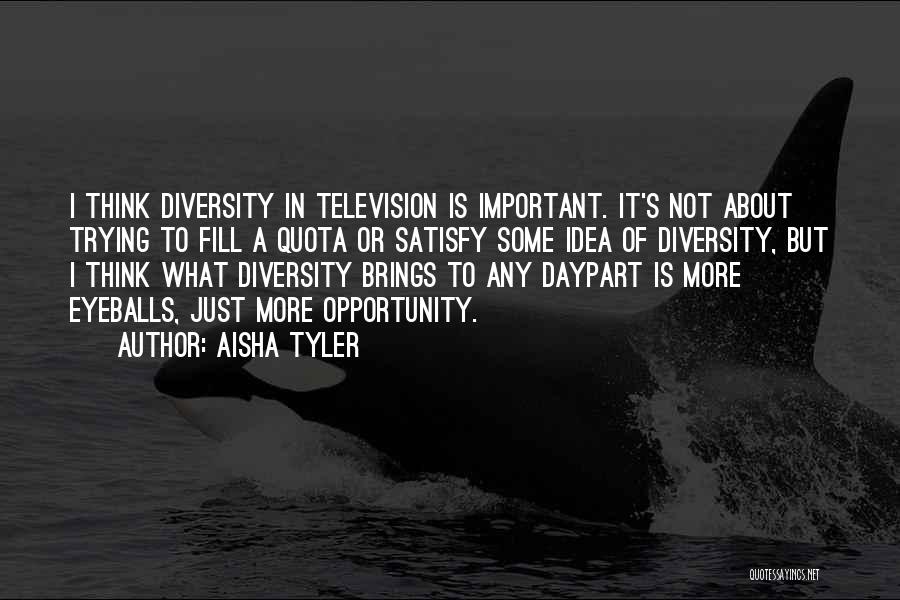 I THINK DIVERSITY IN TELEVISION IS IMPORTANT. IT'S NOT ABOUT TRYING TO FILL A QUOTA OR SATISFY SOME IDEA OF DIVERSITY, BUT I THINK WHAT DIVERSITY BRINGS TO ANY DAYPART IS MORE EYEBALLS, JUST MORE OPPORTUNITY.

AUTHOR: AISHA TYLER

QUOTESSAYINGS.NET